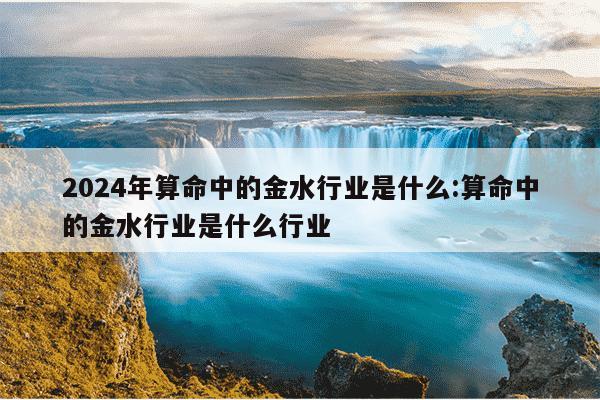 2024年算命中的金水行业是什么:算命中的金水行业是什么行业